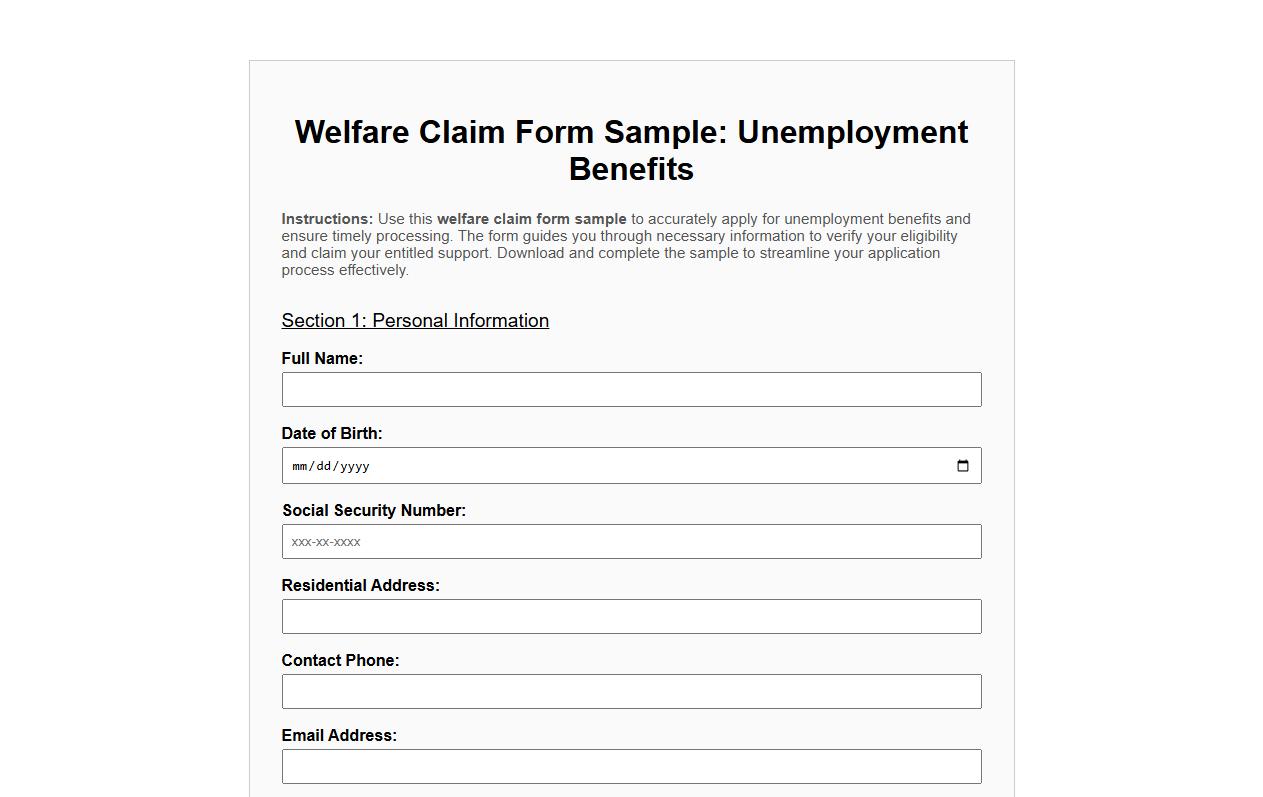 Welfare Claim Form Sample: Unemployment Benefits

Instructions: Use this welfare claim form sample to accurately apply for unemployment benefits and ensure timely processing. The form guides you through necessary information to verify your eligibility and claim your entitled support. Download and complete the sample to streamline your application process effectively.

Section 1: Personal Information

Full Name:

Date of Birth:

mm/dd/yyyy

Social Security Number:

xxx-xx-xxxx

Residential Address:

Contact Phone:

Email Address: